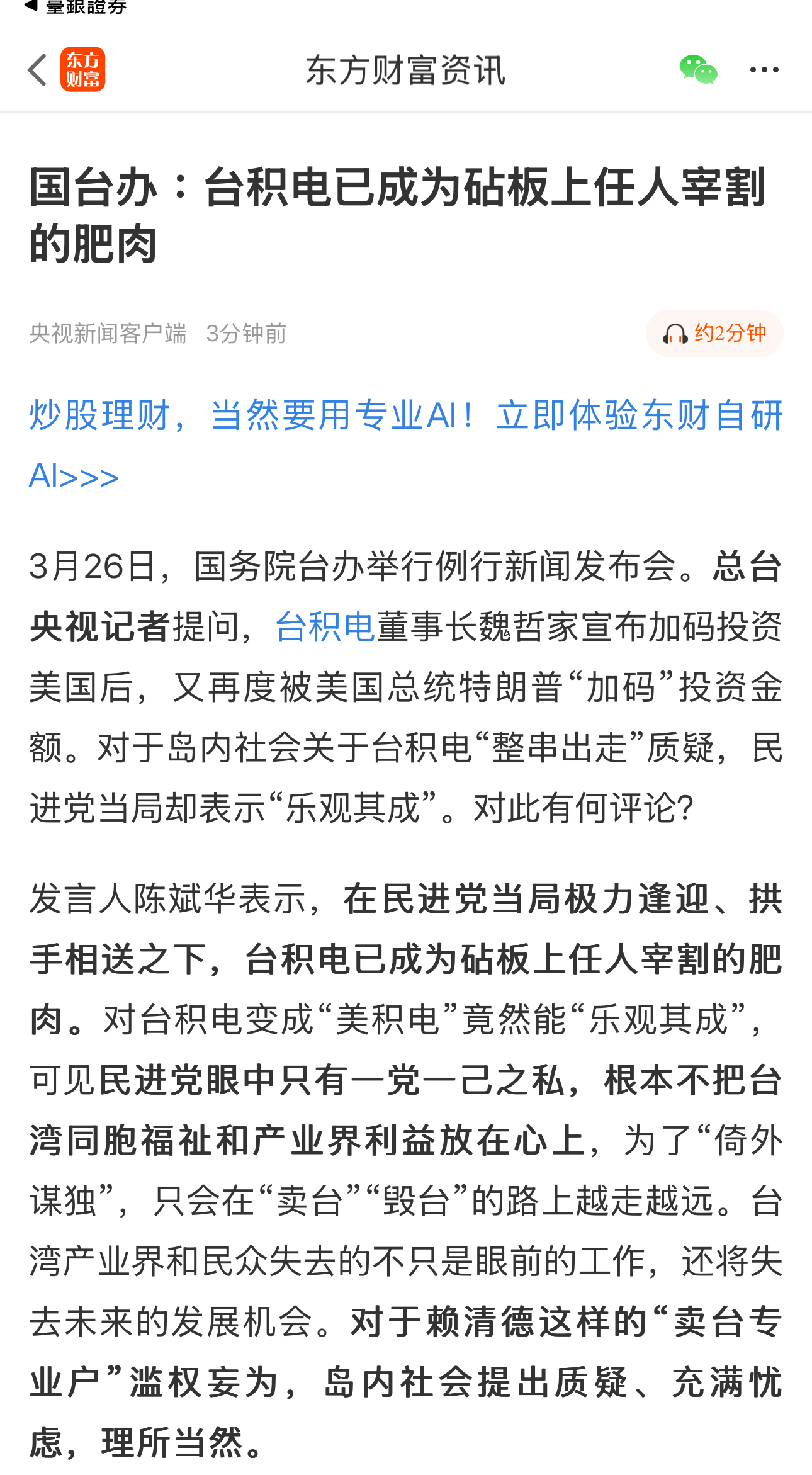 ◀ 臺銀證券

东方财富

东方财富资讯

国台办：台积电已成为砧板上任人宰割的肥肉

央视新闻客户端 3分钟前

约2分钟

炒股理财，当然要用专业AI！立即体验东财自研AI>>>

3月26日，国务院台办举行例行新闻发布会。总台央视记者提问，台积电董事长魏哲家宣布加码投资美国后，又再度被美国总统特朗普“加码”投资金额。对于岛内社会关于台积电“整串出走”质疑，民进党当局却表示“乐观其成”。对此有何评论?

发言人陈斌华表示，在民进党当局极力逢迎、拱手相送之下，台积电已成为砧板上任人宰割的肥肉。对台积电变成“美积电”竟然能“乐观其成”，可见民进党眼中只有一党一己之私，根本不把台湾同胞福祉和产业界利益放在心上，为了“倚外谋独”，只会在“卖台”“毁台”的路上越走越远。台湾产业界和民众失去的不只是眼前的工作，还将失去未来的发展机会。对于赖清德这样的“卖台专业户”滥权妄为，岛内社会提出质疑、充满忧虑，理所当然。